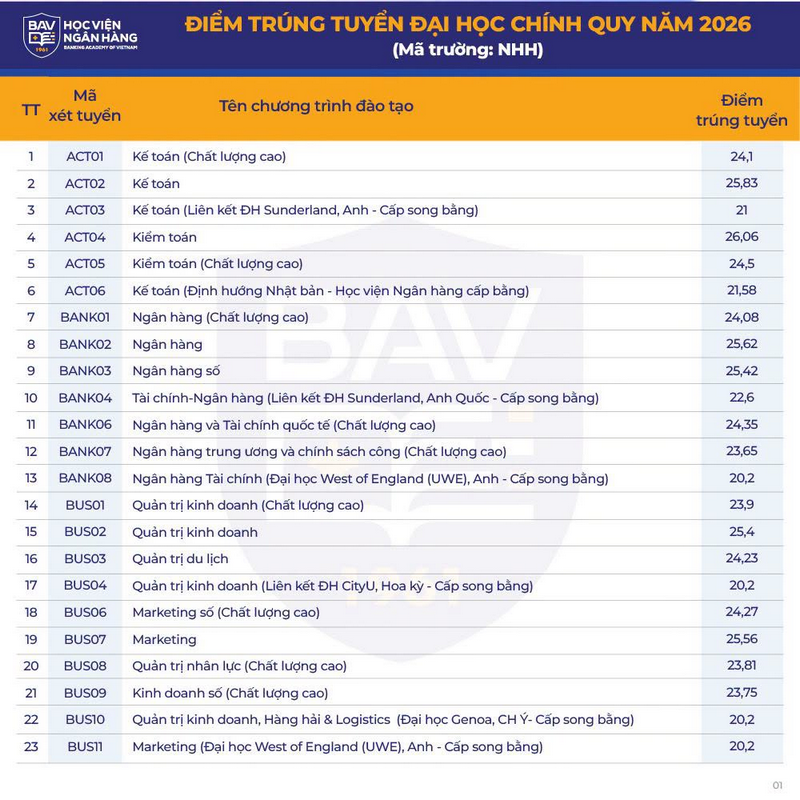 BAV 1961 HỌC VIỆN NGÂN HÀNG BANKING ACADEMY OF VIETNAM

ĐIỂM TRÚNG TUYỂN ĐẠI HỌC CHÍNH QUY NĂM 2026
(Mã trường: NHH)

| TT | Mã xét tuyển | Tên chương trình đào tạo | Điểm trúng tuyển |
|---|---|---|---|
| 1 | ACT01 | Kế toán (Chất lượng cao) | 24,1 |
| 2 | ACT02 | Kế toán | 25,83 |
| 3 | ACT03 | Kế toán (Liên kết ĐH Sunderland, Anh - Cấp song bằng) | 21 |
| 4 | ACT04 | Kiểm toán | 26,06 |
| 5 | ACT05 | Kiểm toán (Chất lượng cao) | 24,5 |
| 6 | ACT06 | Kế toán (Định hướng Nhật bản - Học viện Ngân hàng cấp bằng) | 21,58 |
| 7 | BANK01 | Ngân hàng (Chất lượng cao) | 24,08 |
| 8 | BANK02 | Ngân hàng | 25,62 |
| 9 | BANK03 | Ngân hàng số | 25,42 |
| 10 | BANK04 | Tài chính-Ngân hàng (Liên kết ĐH Sunderland, Anh Quốc - Cấp song bằng) | 22,6 |
| 11 | BANK06 | Ngân hàng và Tài chính quốc tế (Chất lượng cao) | 24,35 |
| 12 | BANK07 | Ngân hàng trung ương và chính sách công (Chất lượng cao) | 23,65 |
| 13 | BANK08 | Ngân hàng Tài chính (Đại học West of England (UWE), Anh - Cấp song bằng) | 20,2 |
| 14 | BUS01 | Quản trị kinh doanh (Chất lượng cao) | 23,9 |
| 15 | BUS02 | Quản trị kinh doanh | 25,4 |
| 16 | BUS03 | Quản trị du lịch | 24,23 |
| 17 | BUS04 | Quản trị kinh doanh (Liên kết ĐH CityU, Hoa kỳ - Cấp song bằng) | 20,2 |
| 18 | BUS06 | Marketing số (Chất lượng cao) | 24,27 |
| 19 | BUS07 | Marketing | 25,56 |
| 20 | BUS08 | Quản trị nhân lực (Chất lượng cao) | 23,81 |
| 21 | BUS09 | Kinh doanh số (Chất lượng cao) | 23,75 |
| 22 | BUS10 | Quản trị kinh doanh, Hàng hải & Logistics (Đại học Genoa, CH Ý- Cấp song bằng) | 20,2 |
| 23 | BUS11 | Marketing (Đại học West of England (UWE), Anh - Cấp song bằng) | 20,2 |

01